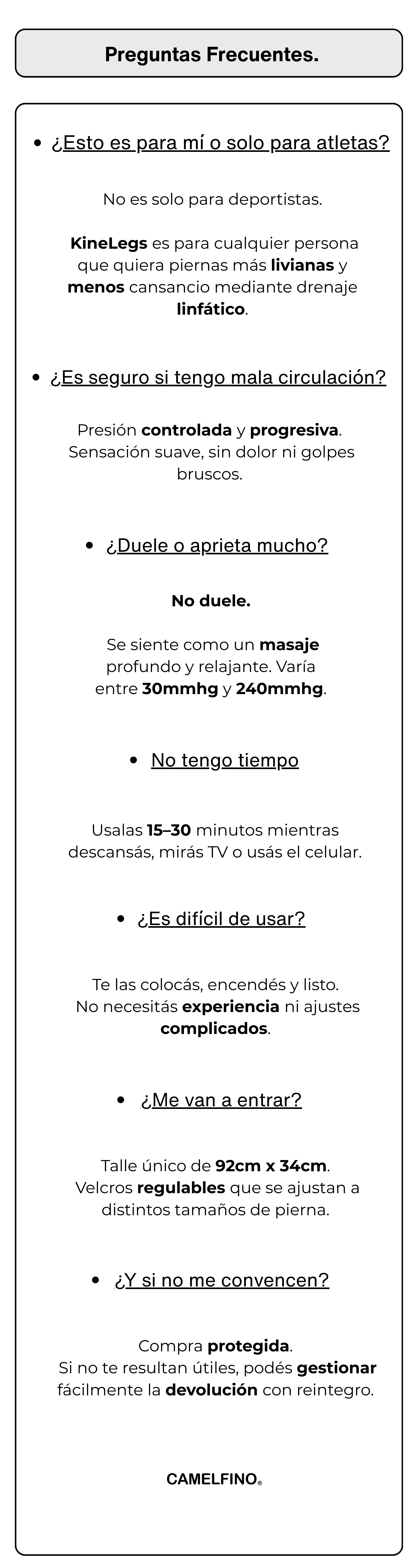 Preguntas Frecuentes.

• ¿Esto es para mí o solo para atletas?

No es solo para deportistas.

KineLegs es para cualquier persona que quiera piernas más livianas y menos cansancio mediante drenaje linfático.

• ¿Es seguro si tengo mala circulación?

Presión controlada y progresiva. Sensación suave, sin dolor ni golpes bruscos.

• ¿Duele o aprieta mucho?

No duele.

Se siente como un masaje profundo y relajante. Varía entre 30mmhg y 240mmhg.

• No tengo tiempo

Usalas 15–30 minutos mientras descansás, mirás TV o usás el celular.

• ¿Es difícil de usar?

Te las colocás, encendés y listo. No necesitás experiencia ni ajustes complicados.

• ¿Me van a entrar?

Talle único de 92cm x 34cm. Velcros regulables que se ajustan a distintos tamaños de pierna.

• ¿Y si no me convencen?

Compra protegida. Si no te resultan útiles, podés gestionar fácilmente la devolución con reintegro.

CAMELFINO®